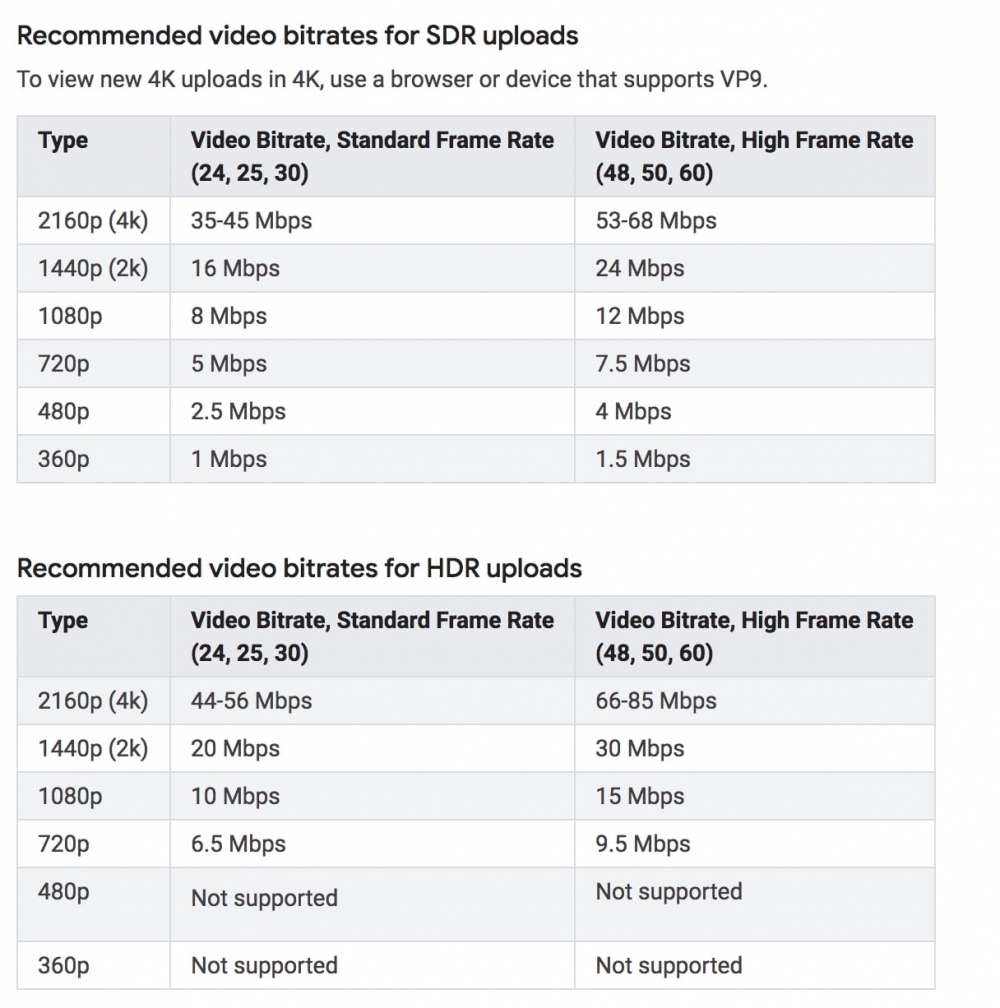 Recommended video bitrates for SDR uploads

To view new 4K uploads in 4K, use a browser or device that supports VP9.

| Type | Video Bitrate, Standard Frame Rate (24, 25, 30) | Video Bitrate, High Frame Rate (48, 50, 60) |
|---|---|---|
| 2160p (4k) | 35-45 Mbps | 53-68 Mbps |
| 1440p (2k) | 16 Mbps | 24 Mbps |
| 1080p | 8 Mbps | 12 Mbps |
| 720p | 5 Mbps | 7.5 Mbps |
| 480p | 2.5 Mbps | 4 Mbps |
| 360p | 1 Mbps | 1.5 Mbps |

Recommended video bitrates for HDR uploads

| Type | Video Bitrate, Standard Frame Rate (24, 25, 30) | Video Bitrate, High Frame Rate (48, 50, 60) |
|---|---|---|
| 2160p (4k) | 44-56 Mbps | 66-85 Mbps |
| 1440p (2k) | 20 Mbps | 30 Mbps |
| 1080p | 10 Mbps | 15 Mbps |
| 720p | 6.5 Mbps | 9.5 Mbps |
| 480p | Not supported | Not supported |
| 360p | Not supported | Not supported |